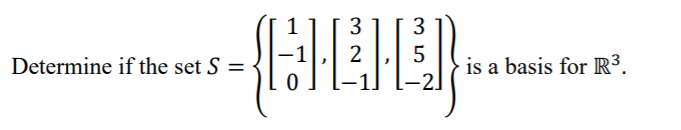 Determine if the set $S = \left\{ \begin{bmatrix} 1 \\ -1 \\ 0 \end{bmatrix}, \begin{bmatrix} 3 \\ 2 \\ -1 \end{bmatrix}, \begin{bmatrix} 3 \\ 5 \\ -2 \end{bmatrix} \right\}$ is a basis for $\mathbb{R}^3$.